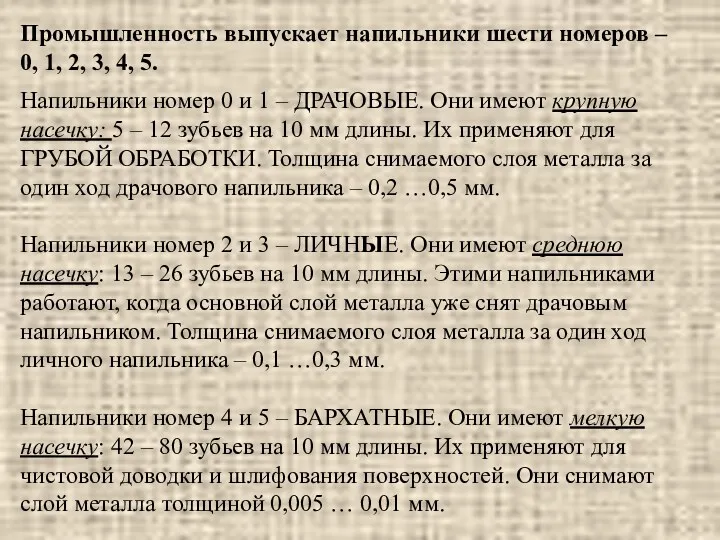 Промышленность выпускает напильники шести номеров – 0, 1, 2, 3, 4, 5.

Напильники номер 0 и 1 – ДРАЧОВЫЕ. Они имеют крупную насечку: 5 – 12 зубьев на 10 мм длины. Их применяют для ГРУБОЙ ОБРАБОТКИ. Толщина снимаемого слоя металла за один ход драчового напильника – 0,2 …0,5 мм.

Напильники номер 2 и 3 – ЛИЧНЫЕ. Они имеют среднюю насечку: 13 – 26 зубьев на 10 мм длины. Этими напильниками работают, когда основной слой металла уже снят драчовым напильником. Толщина снимаемого слоя металла за один ход личного напильника – 0,1 …0,3 мм.

Напильники номер 4 и 5 – БАРХАТНЫЕ. Они имеют мелкую насечку: 42 – 80 зубьев на 10 мм длины. Их применяют для чистовой доводки и шлифования поверхностей. Они снимают слой металла толщиной 0,005 … 0,01 мм.